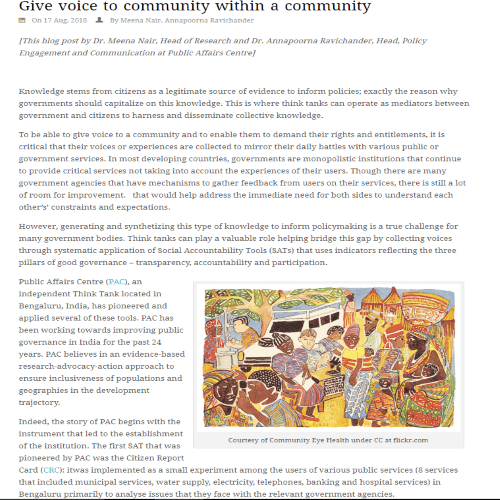 Give voice to community within a community

On 17 Aug. 2018   By Meena Nair, Annapoorna Ravichander

[This blog post by Dr. Meena Nair, Head of Research and Dr. Annapoorna Ravichander, Head, Policy Engagement and Communication at Public Affairs Centre]

Knowledge stems from citizens as a legitimate source of evidence to inform policies; exactly the reason why governments should capitalize on this knowledge. This is where think tanks can operate as mediators between government and citizens to harness and disseminate collective knowledge.

To be able to give voice to a community and to enable them to demand their rights and entitlements, it is critical that their voices or experiences are collected to mirror their daily battles with various public or government services. In most developing countries, governments are monopolistic institutions that continue to provide critical services not taking into account the experiences of their users. Though there are many government agencies that have mechanisms to gather feedback from users on their services, there is still a lot of room for improvement.   that would help address the immediate need for both sides to understand each other's' constraints and expectations.

However, generating and synthetizing this type of knowledge to inform policymaking is a true challenge for many government bodies. Think tanks can play a valuable role helping bridge this gap by collecting voices through systematic application of Social Accountability Tools (SATs) that uses indicators reflecting the three pillars of good governance – transparency, accountability and participation.

Public Affairs Centre (PAC), an independent Think Tank located in Bengaluru, India, has pioneered and applied several of these tools. PAC has been working towards improving public governance in India for the past 24 years. PAC believes in an evidence-based research-advocacy-action approach to ensure inclusiveness of populations and geographies in the development trajectory.

Courtesy of Community Eye Health under CC at flickr.com

Indeed, the story of PAC begins with the instrument that led to the establishment of the institution. The first SAT that was pioneered by PAC was the Citizen Report Card (CRC): itwas implemented as a small experiment among the users of various public services (8 services that included municipal services, water supply, electricity, telephones, banking and hospital services) in Bengaluru primarily to analyse issues that they face with the relevant government agencies.